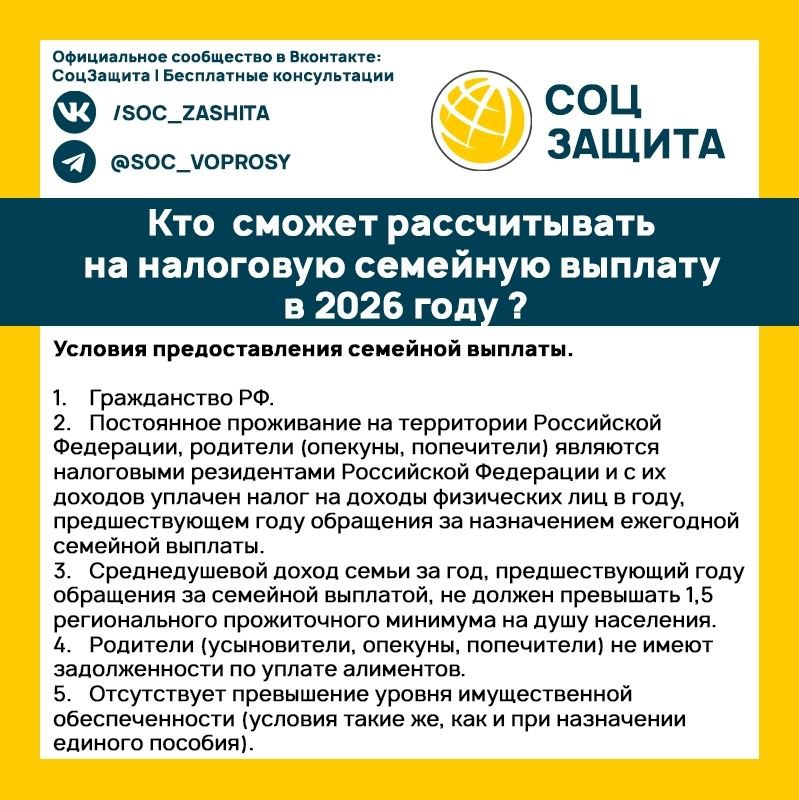 Официальное сообщество в Вконтакте:
СоцЗащита | Бесплатные консультации

/SOC_ZASHITA

@SOC_VOPROSY

СОЦ
ЗАЩИТА

Кто сможет рассчитывать на налоговую семейную выплату в 2026 году ?

Условия предоставления семейной выплаты.

1. Гражданство РФ.
2. Постоянное проживание на территории Российской Федерации, родители (опекуны, попечители) являются налоговыми резидентами Российской Федерации и с их доходов уплачен налог на доходы физических лиц в году, предшествующем году обращения за назначением ежегодной семейной выплаты.
3. Среднедушевой доход семьи за год, предшествующий году обращения за семейной выплатой, не должен превышать 1,5 регионального прожиточного минимума на душу населения.
4. Родители (усыновители, опекуны, попечители) не имеют задолженности по уплате алиментов.
5. Отсутствует превышение уровня имущественной обеспеченности (условия такие же, как и при назначении единого пособия).